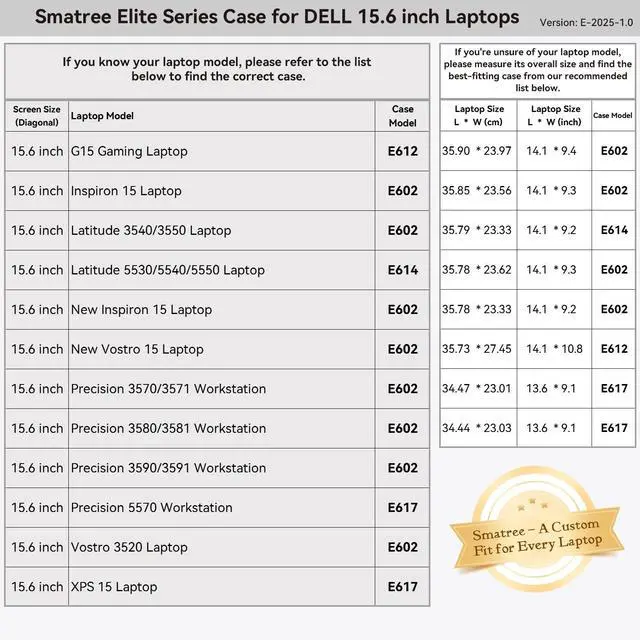 Smatree Elite Series Case for DELL 15.6 inch Laptops

Version: E-2025-1.0

If you know your laptop model, please refer to the list below to find the correct case.

| Screen Size (Diagonal) | Laptop Model | Case Model |
|---|---|---|
| 15.6 inch | G15 Gaming Laptop | E612 |
| 15.6 inch | Inspiron 15 Laptop | E602 |
| 15.6 inch | Latitude 3540/3550 Laptop | E602 |
| 15.6 inch | Latitude 5530/5540/5550 Laptop | E614 |
| 15.6 inch | New Inspiron 15 Laptop | E602 |
| 15.6 inch | New Vostro 15 Laptop | E602 |
| 15.6 inch | Precision 3570/3571 Workstation | E602 |
| 15.6 inch | Precision 3580/3581 Workstation | E602 |
| 15.6 inch | Precision 3590/3591 Workstation | E602 |
| 15.6 inch | Precision 5570 Workstation | E617 |
| 15.6 inch | Vostro 3520 Laptop | E602 |
| 15.6 inch | XPS 15 Laptop | E617 |

If you're unsure of your laptop model, please measure its overall size and find the best-fitting case from our recommended list below.

| Laptop Size L * W (cm) | Laptop Size L * W (inch) | Case Model |
|---|---|---|
| 35.90 * 23.97 | 14.1 * 9.4 | E602 |
| 35.85 * 23.56 | 14.1 * 9.3 | E602 |
| 35.79 * 23.33 | 14.1 * 9.2 | E614 |
| 35.78 * 23.62 | 14.1 * 9.3 | E602 |
| 35.78 * 23.33 | 14.1 * 9.2 | E602 |
| 35.73 * 27.45 | 14.1 * 10.8 | E612 |
| 34.47 * 23.01 | 13.6 * 9.1 | E617 |
| 34.44 * 23.03 | 13.6 * 9.1 | E617 |

Smatree – A Custom Fit for Every Laptop